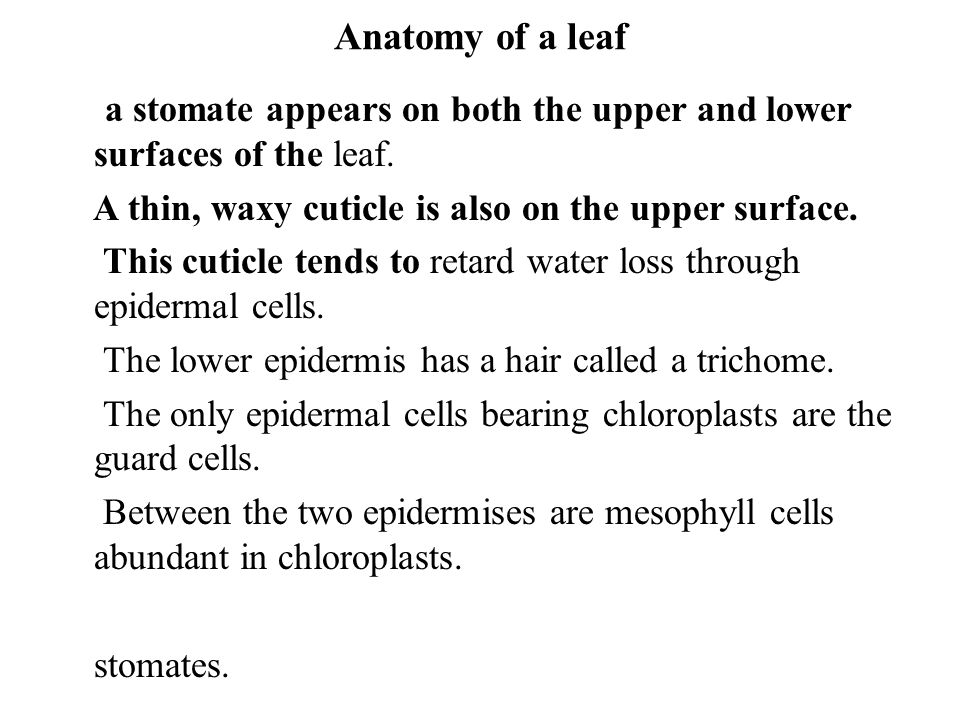 Anatomy of a leaf

a stomate appears on both the upper and lower surfaces of the leaf.

A thin, waxy cuticle is also on the upper surface.

This cuticle tends to retard water loss through epidermal cells.

The lower epidermis has a hair called a trichome.

The only epidermal cells bearing chloroplasts are the guard cells.

Between the two epidermises are mesophyll cells abundant in chloroplasts.

stomates.